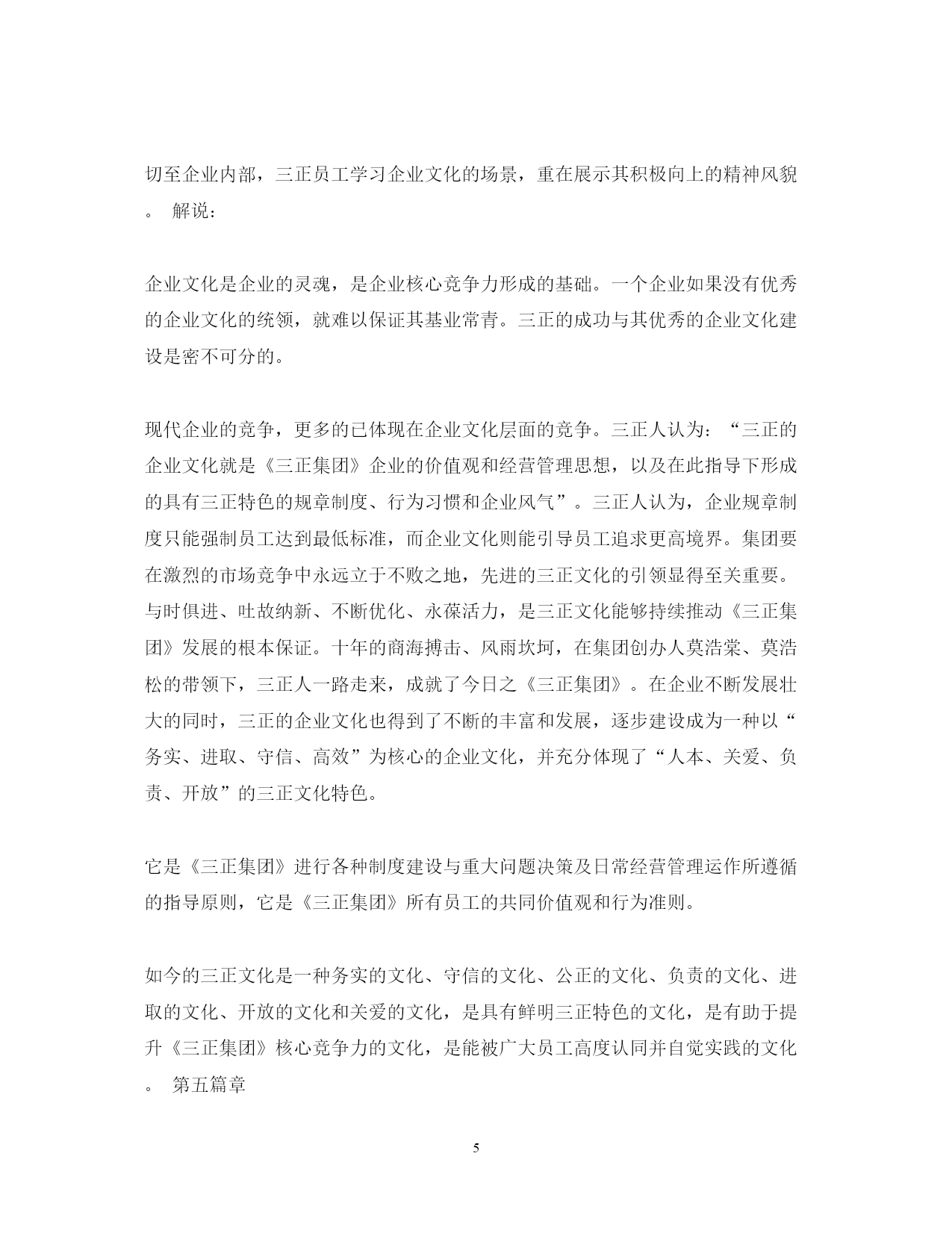 切至企业内部，三正员工学习企业文化的场景，重在展示其积极向上的精神风貌。 解说：

企业文化是企业的灵魂，是企业核心竞争力形成的基础。一个企业如果没有优秀的企业文化的统领，就难以保证其基业常青。三正的成功与其优秀的企业文化建设是密不可分的。

现代企业的竞争，更多的已体现在企业文化层面的竞争。三正人认为：“三正的企业文化就是《三正集团》企业的价值观和经营管理思想，以及在此指导下形成的具有三正特色的规章制度、行为习惯和企业风气”。三正人认为，企业规章制度只能强制员工达到最低标准，而企业文化则能引导员工追求更高境界。集团要在激烈的市场竞争中永远立于不败之地，先进的三正文化的引领显得至关重要。与时俱进、吐故纳新、不断优化、永葆活力，是三正文化能够持续推动《三正集团》发展的根本保证。十年的商海搏击、风雨坎坷，在集团创办人莫浩棠、莫浩松的带领下，三正人一路走来，成就了今日之《三正集团》。在企业不断发展壮大的同时，三正的企业文化也得到了不断的丰富和发展，逐步建设成为一种以“务实、进取、守信、高效”为核心的企业文化，并充分体现了“人本、关爱、负责、开放”的三正文化特色。

它是《三正集团》进行各种制度建设与重大问题决策及日常经营管理运作所遵循的指导原则，它是《三正集团》所有员工的共同价值观和行为准则。

如今的三正文化是一种务实的文化、守信的文化、公正的文化、负责的文化、进取的文化、开放的文化和关爱的文化，是具有鲜明三正特色的文化，是有助于提升《三正集团》核心竞争力的文化，是能被广大员工高度认同并自觉实践的文化。 第五篇章

5